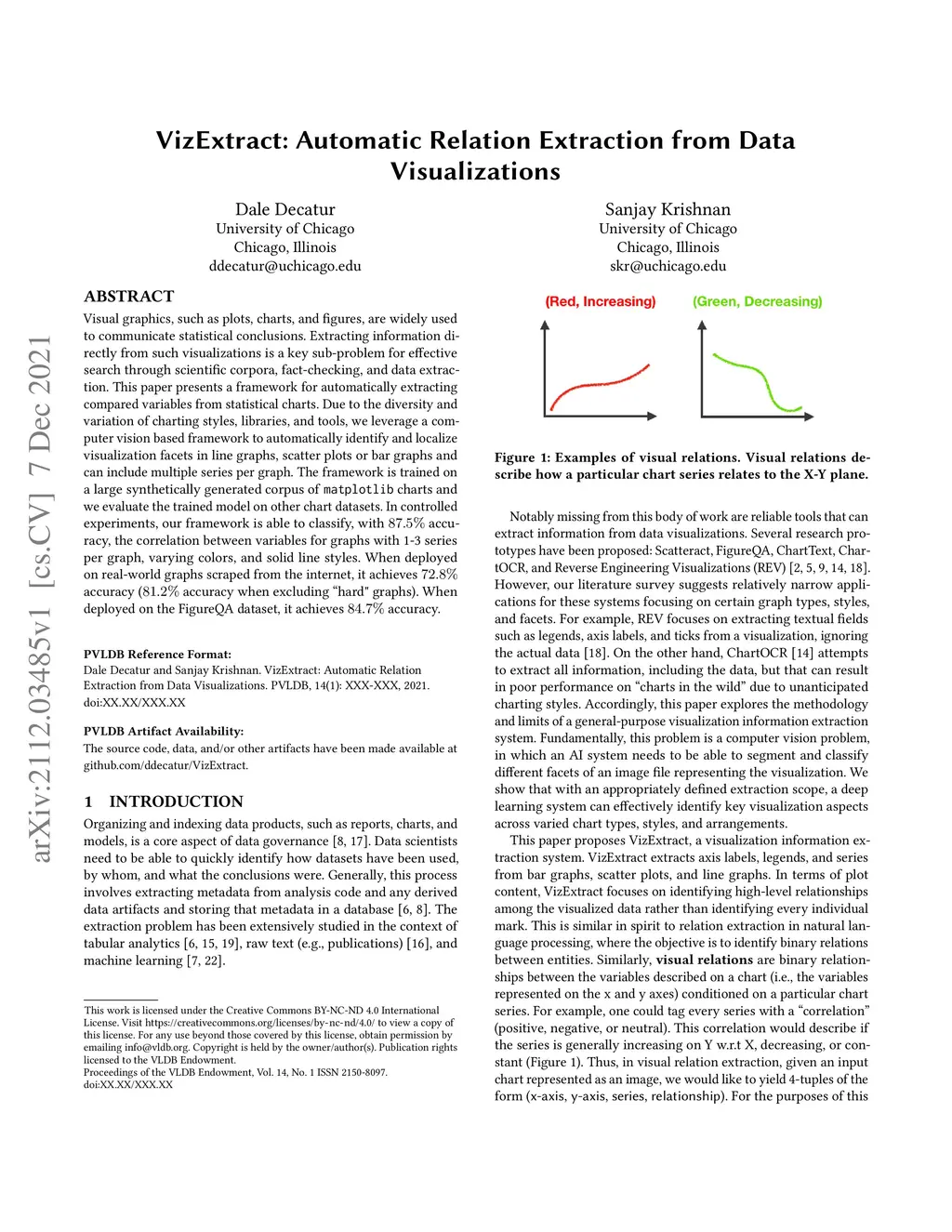 VizExtract: Automatic Relation Extraction from Data Visualizations

Dale Decatur
University of Chicago
Chicago, Illinois
ddecatur@uchicago.edu

Sanjay Krishnan
University of Chicago
Chicago, Illinois
skr@uchicago.edu

arXiv:2112.03485v1 [cs.CV] 7 Dec 2021

ABSTRACT

Visual graphics, such as plots, charts, and figures, are widely used to communicate statistical conclusions. Extracting information directly from such visualizations is a key sub-problem for effective search through scientific corpora, fact-checking, and data extraction. This paper presents a framework for automatically extracting compared variables from statistical charts. Due to the diversity and variation of charting styles, libraries, and tools, we leverage a computer vision based framework to automatically identify and localize visualization facets in line graphs, scatter plots or bar graphs and can include multiple series per graph. The framework is trained on a large synthetically generated corpus of matplotlib charts and we evaluate the trained model on other chart datasets. In controlled experiments, our framework is able to classify, with 87.5% accuracy, the correlation between variables for graphs with 1-3 series per graph, varying colors, and solid line styles. When deployed on real-world graphs scraped from the internet, it achieves 72.8% accuracy (81.2% accuracy when excluding "hard" graphs). When deployed on the FigureQA dataset, it achieves 84.7% accuracy.

PVLDB Reference Format:
Dale Decatur and Sanjay Krishnan. VizExtract: Automatic Relation Extraction from Data Visualizations. PVLDB, 14(1): XXX-XXX, 2021.
doi:XX.XX/XXX.XX

PVLDB Artifact Availability:
The source code, data, and/or other artifacts have been made available at github.com/ddecatur/VizExtract.

1 INTRODUCTION

Organizing and indexing data products, such as reports, charts, and models, is a core aspect of data governance [8, 17]. Data scientists need to be able to quickly identify how datasets have been used, by whom, and what the conclusions were. Generally, this process involves extracting metadata from analysis code and any derived data artifacts and storing that metadata in a database [6, 8]. The extraction problem has been extensively studied in the context of tabular analytics [6, 15, 19], raw text (e.g., publications) [16], and machine learning [7, 22].

This work is licensed under the Creative Commons BY-NC-ND 4.0 International License. Visit https://creativecommons.org/licenses/by-nc-nd/4.0/ to view a copy of this license. For any use beyond those covered by this license, obtain permission by emailing info@vldb.org. Copyright is held by the owner/author(s). Publication rights licensed to the VLDB Endowment.
Proceedings of the VLDB Endowment, Vol. 14, No. 1 ISSN 2150-8097.
doi:XX.XX/XXX.XX

(Red, Increasing)
(Green, Decreasing)

Figure 1: Examples of visual relations. Visual relations describe how a particular chart series relates to the X-Y plane.

Notably missing from this body of work are reliable tools that can extract information from data visualizations. Several research prototypes have been proposed: Scatteract, FigureQA, ChartText, ChartOCR, and Reverse Engineering Visualizations (REV) [2, 5, 9, 14, 18]. However, our literature survey suggests relatively narrow applications for these systems focusing on certain graph types, styles, and facets. For example, REV focuses on extracting textual fields such as legends, axis labels, and ticks from a visualization, ignoring the actual data [18]. On the other hand, ChartOCR [14] attempts to extract all information, including the data, but that can result in poor performance on "charts in the wild" due to unanticipated charting styles. Accordingly, this paper explores the methodology and limits of a general-purpose visualization information extraction system. Fundamentally, this problem is a computer vision problem, in which an AI system needs to be able to segment and classify different facets of an image file representing the visualization. We show that with an appropriately defined extraction scope, a deep learning system can effectively identify key visualization aspects across varied chart types, styles, and arrangements.

This paper proposes VizExtract, a visualization information extraction system. VizExtract extracts axis labels, legends, and series from bar graphs, scatter plots, and line graphs. In terms of plot content, VizExtract focuses on identifying high-level relationships among the visualized data rather than identifying every individual mark. This is similar in spirit to relation extraction in natural language processing, where the objective is to identify binary relations between entities. Similarly, visual relations are binary relationships between the variables described on a chart (i.e., the variables represented on the x and y axes) conditioned on a particular chart series. For example, one could tag every series with a "correlation" (positive, negative, or neutral). This correlation would describe if the series is generally increasing on Y w.r.t X, decreasing, or constant (Figure 1). Thus, in visual relation extraction, given an input chart represented as an image, we would like to yield 4-tuples of the form (x-axis, y-axis, series, relationship). For the purposes of this